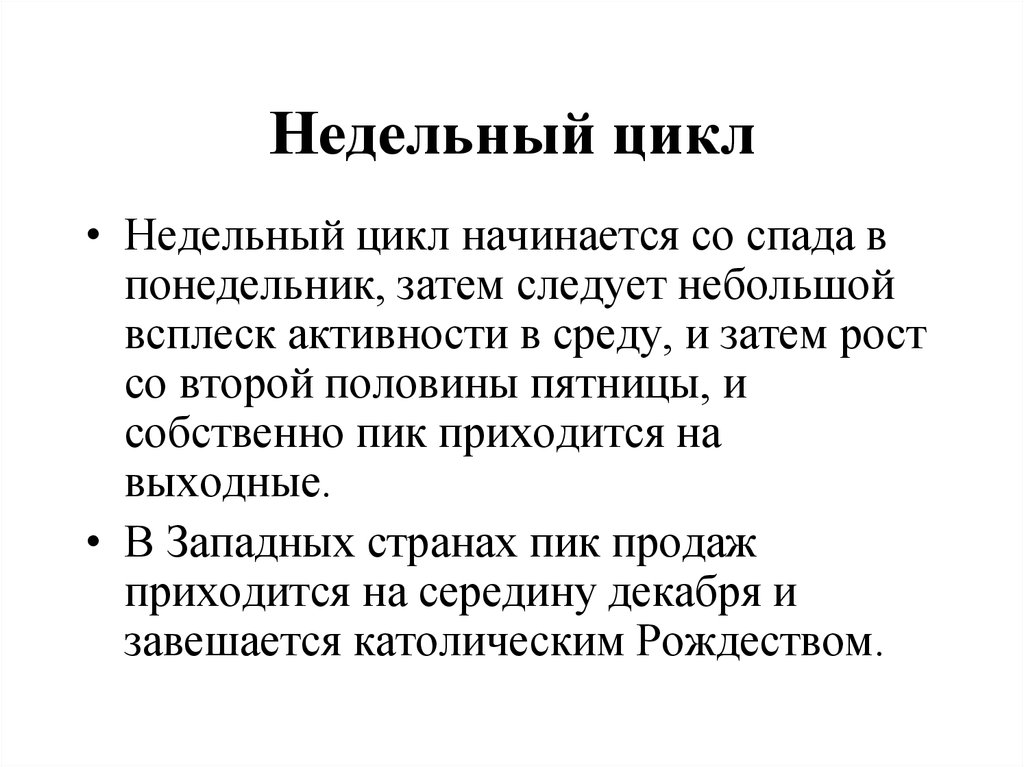 Недельный цикл

• Недельный цикл начинается со спада в понедельник, затем следует небольшой всплеск активности в среду, и затем рост со второй половины пятницы, и собственно пик приходится на выходные.
• В Западных странах пик продаж приходится на середину декабря и завешается католическим Рождеством.